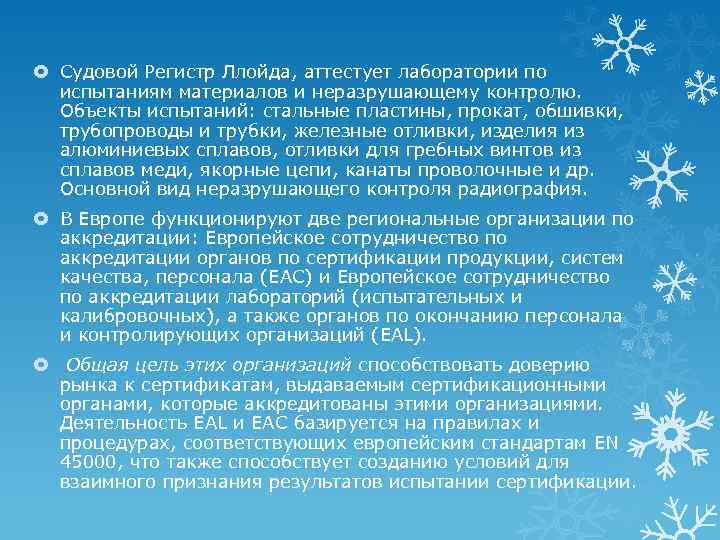 Судовой Регистр Ллойда, аттестует лаборатории по испытаниям материалов и неразрушающему контролю. Объекты испытаний: стальные пластины, прокат, обшивки, трубопроводы и трубки, железные отливки, изделия из алюминиевых сплавов, отливки для гребных винтов из сплавов меди, якорные цепи, канаты проволочные и др. Основной вид неразрушающего контроля радиография.

В Европе функционируют две региональные организации по аккредитации: Европейское сотрудничество по аккредитации органов по сертификации продукции, систем качества, персонала (ЕАС) и Европейское сотрудничество по аккредитации лабораторий (испытательных и калибровочных), а также органов по окончанию персонала и контролирующих организаций (EAL).

Общая цель этих организаций способствовать доверию рынка к сертификатам, выдаваемым сертификационными органами, которые аккредитованы этими организациями. Деятельность EAL и ЕАС базируется на правилах и процедурах, соответствующих европейским стандартам EN 45000, что также способствует созданию условий для взаимного признания результатов испытании сертификации.